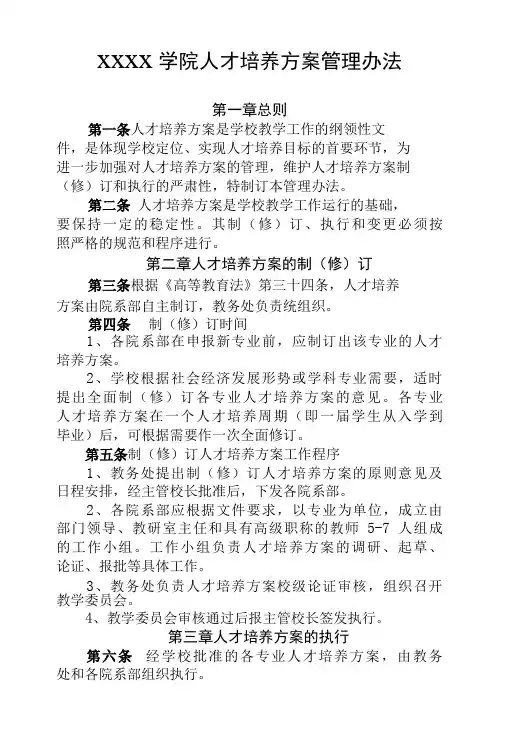 XXXX 学院人才培养方案管理办法

第一章总则

第一条人才培养方案是学校教学工作的纲领性文件，是体现学校定位、实现人才培养目标的首要环节，为进一步加强对人才培养方案的管理，维护人才培养方案制（修）订和执行的严肃性，特制订本管理办法。

第二条 人才培养方案是学校教学工作运行的基础，要保持一定的稳定性。其制（修）订、执行和变更必须按照严格的规范和程序进行。

第二章人才培养方案的制（修）订

第三条根据《高等教育法》第三十四条，人才培养方案由院系部自主制订，教务处负责统组织。

第四条 制（修）订时间

1、各院系部在申报新专业前，应制订出该专业的人才培养方案。

2、学校根据社会经济发展形势或学科专业需要，适时提出全面制（修）订各专业人才培养方案的意见。各专业人才培养方案在一个人才培养周期（即一届学生从入学到毕业）后，可根据需要作一次全面修订。

第五条制（修）订人才培养方案工作程序

1、教务处提出制（修）订人才培养方案的原则意见及日程安排，经主管校长批准后，下发各院系部。

2、各院系部应根据文件要求，以专业为单位，成立由部门领导、教研室主任和具有高级职称的教师 5-7 人组成的工作小组。工作小组负责人才培养方案的调研、起草、论证、报批等具体工作。

3、教务处负责人才培养方案校级论证审核，组织召开教学委员会。

4、教学委员会审核通过后报主管校长签发执行。

第三章人才培养方案的执行

第六条 经学校批准的各专业人才培养方案，由教务处和各院系部组织执行。